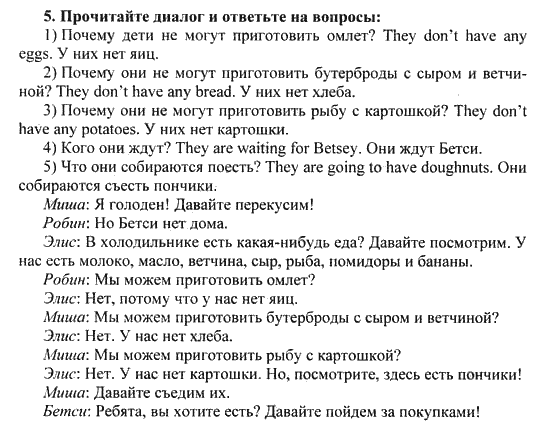 5. Прочитайте диалог и ответьте на вопросы:

1) Почему дети не могут приготовить омлет? They don't have any eggs. У них нет яиц.

2) Почему они не могут приготовить бутерброды с сыром и ветчиной? They don't have any bread. У них нет хлеба.

3) Почему они не могут приготовить рыбу с картошкой? They don't have any potatoes. У них нет картошки.

4) Кого они ждут? They are waiting for Betsey. Они ждут Бетси.

5) Что они собираются поесть? They are going to have doughnuts. Они собираются съесть пончики.

Миша: Я голоден! Давайте перекусим!

Робин: Но Бетси нет дома.

Элис: В холодильнике есть какая-нибудь еда? Давайте посмотрим. У нас есть молоко, масло, ветчина, сыр, рыба, помидоры и бананы.

Робин: Мы можем приготовить омлет?

Элис: Нет, потому что у нас нет яиц.

Миша: Мы можем приготовить бутерброды с сыром и ветчиной?

Элис: Нет. У нас нет хлеба.

Миша: Мы можем приготовить рыбу с картошкой?

Элис: Нет. У нас нет картошки. Но, посмотрите, здесь есть пончики!

Миша: Давайте съедим их.

Бетси: Ребята, вы хотите есть? Давайте пойдем за покупками!